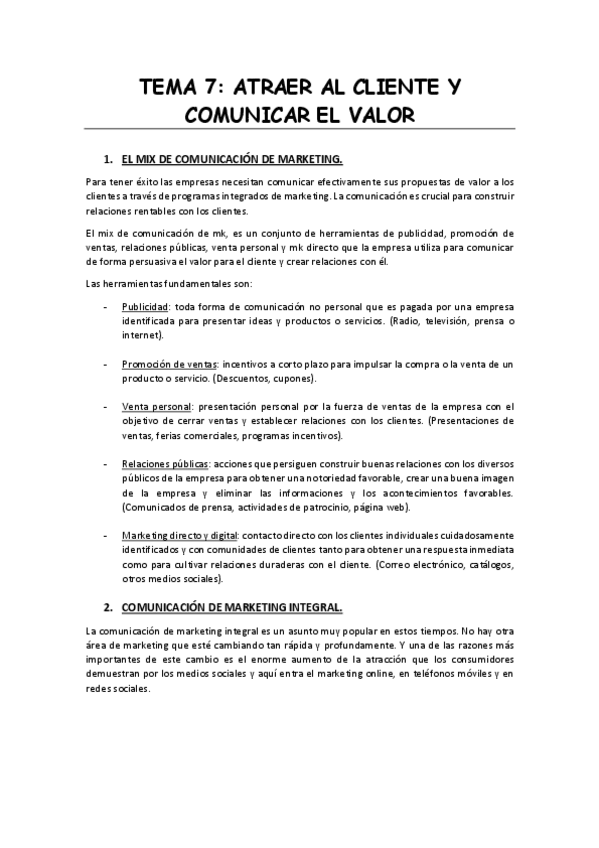 TEMA 7: ATRAER AL CLIENTE Y COMUNICAR EL VALOR

1. EL MIX DE COMUNICACIÓN DE MARKETING.

Para tener éxito las empresas necesitan comunicar efectivamente sus propuestas de valor a los clientes a través de programas integrados de marketing. La comunicación es crucial para construir relaciones rentables con los clientes.

El mix de comunicación de mk, es un conjunto de herramientas de publicidad, promoción de ventas, relaciones públicas, venta personal y mk directo que la empresa utiliza para comunicar de forma persuasiva el valor para el cliente y crear relaciones con él.

Las herramientas fundamentales son:

- Publicidad: toda forma de comunicación no personal que es pagada por una empresa identificada para presentar ideas y productos o servicios. (Radio, televisión, prensa o internet).

- Promoción de ventas: incentivos a corto plazo para impulsar la compra o la venta de un producto o servicio. (Descuentos, cupones).

- Venta personal: presentación personal por la fuerza de ventas de la empresa con el objetivo de cerrar ventas y establecer relaciones con los clientes. (Presentaciones de ventas, ferias comerciales, programas incentivos).

- Relaciones públicas: acciones que persiguen construir buenas relaciones con los diversos públicos de la empresa para obtener una notoriedad favorable, crear una buena imagen de la empresa y eliminar las informaciones y los acontecimientos favorables. (Comunicados de prensa, actividades de patrocinio, página web).

- Marketing directo y digital: contacto directo con los clientes individuales cuidadosamente identificados y con comunidades de clientes tanto para obtener una respuesta inmediata como para cultivar relaciones duraderas con el cliente. (Correo electrónico, catálogos, otros medios sociales).

2. COMUNICACIÓN DE MARKETING INTEGRAL.

La comunicación de marketing integral es un asunto muy popular en estos tiempos. No hay otra área de marketing que esté cambiando tan rápida y profundamente. Y una de las razones más importantes de este cambio es el enorme aumento de la atracción que los consumidores demuestran por los medios sociales y aquí entra el marketing online, en teléfonos móviles y en redes sociales.